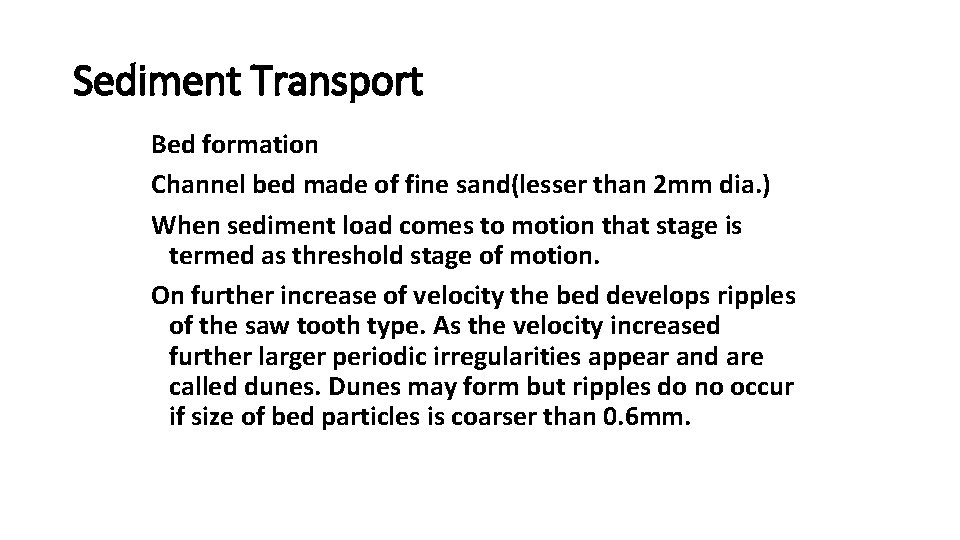 Sediment Transport

Bed formation

Channel bed made of fine sand(lesser than 2mm dia.)

When sediment load comes to motion that stage is termed as threshold stage of motion.

On further increase of velocity the bed develops ripples of the saw tooth type. As the velocity increased further larger periodic irregularities appear and are called dunes. Dunes may form but ripples do no occur if size of bed particles is coarser than 0.6mm.